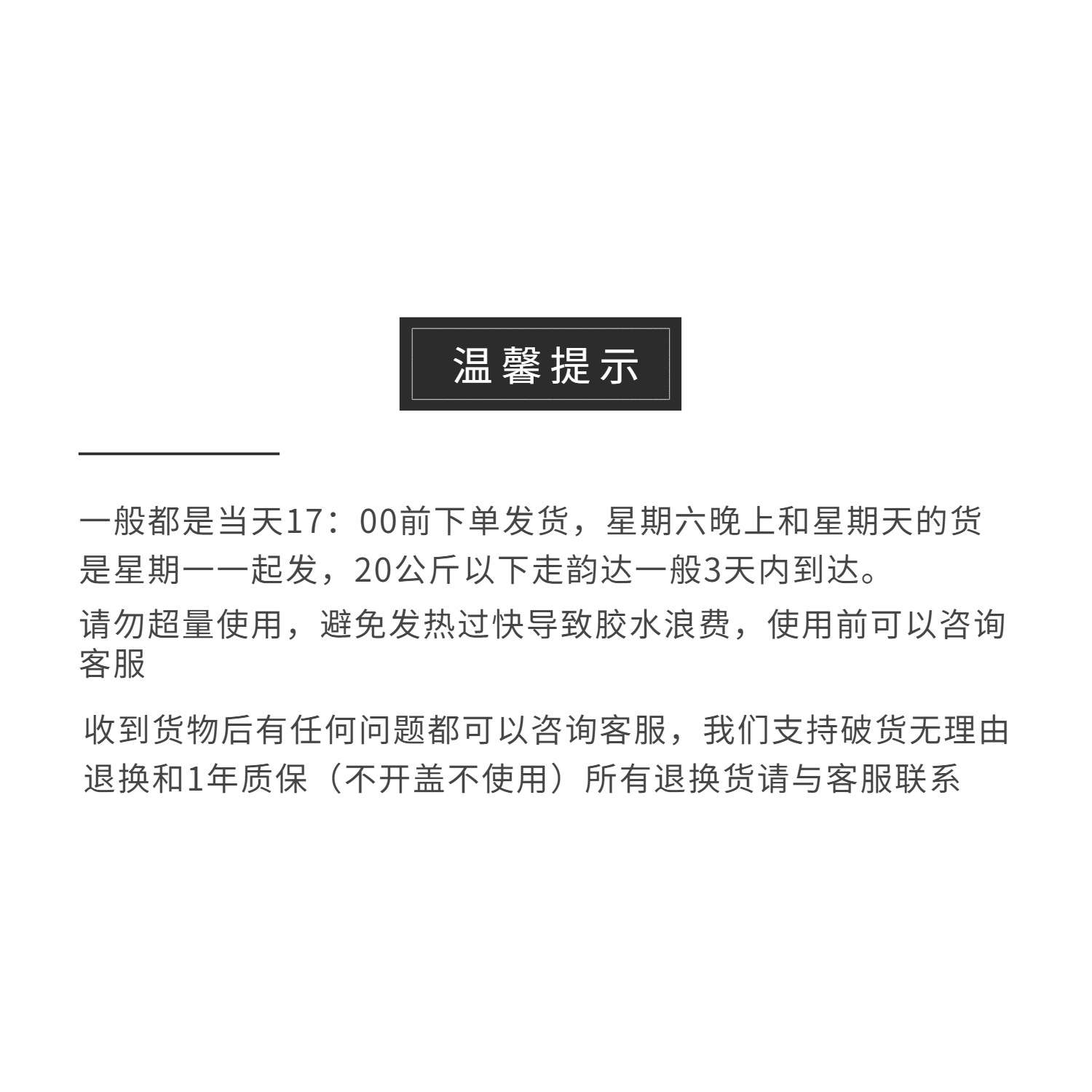 温馨提示

一般都是当天17：00前下单发货，星期六晚上和星期天的货是星期一一起发，20公斤以下走韵达一般3天内到达。

请勿超量使用，避免发热过快导致胶水浪费，使用前可以咨询客服

收到货物后有任何问题都可以咨询客服，我们支持破货无理由退换和1年质保（不开盖不使用）所有退换货请与客服联系